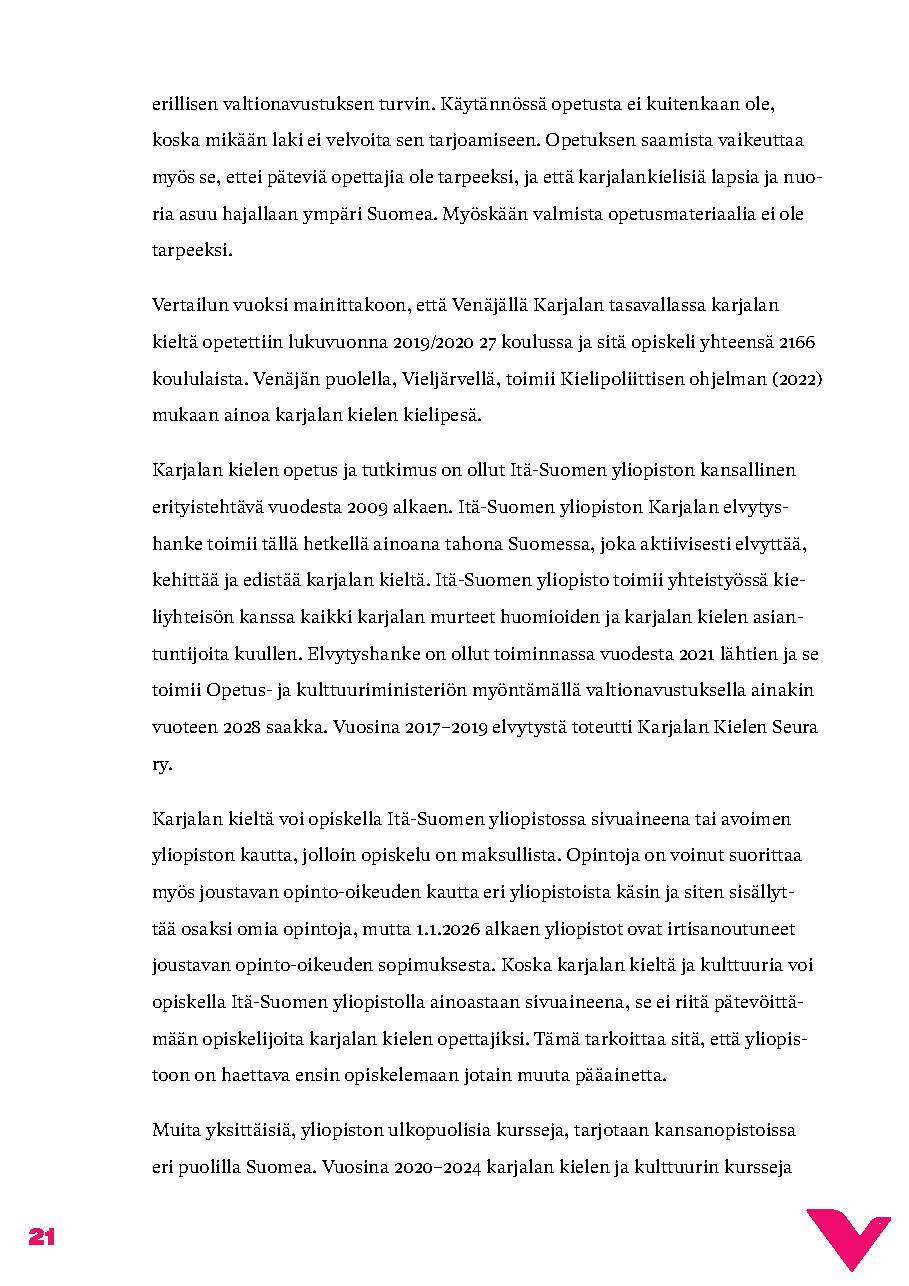 erillisen valtionavustuksen turvin. Käytännössä opetusta ei kuitenkaan ole, koska mikään laki ei velvoita sen tarjoamiseen. Opetuksen saamista vaikeuttaa myös se, ettei päteviä opettajia ole tarpeeksi, ja että karjalankielisiä lapsia ja nuoria asuu hajallaan ympäri Suomea. Myöskään valmista opetusmateriaalia ei ole tarpeeksi.

Vertailun vuoksi mainittakoon, että Venäjällä Karjalan tasavallassa karjalan kieltä opetettiin lukuvuonna 2019/2020 27 koulussa ja sitä opiskeli yhteensä 2166 koululaista. Venäjän puolella, Vieljärvellä, toimii Kielipoliittisen ohjelman (2022) mukaan ainoa karjalan kielen kielipesä.

Karjalan kielen opetus ja tutkimus on ollut Itä-Suomen yliopiston kansallinen erityistehtävä vuodesta 2009 alkaen. Itä-Suomen yliopiston Karjalan elvytyshanke toimii tällä hetkellä ainoana tahona Suomessa, joka aktiivisesti elvyttää, kehittää ja edistää karjalan kieltä. Itä-Suomen yliopisto toimii yhteistyössä kieliyhteisön kanssa kaikki karjalan murteet huomioiden ja karjalan kielen asiantuntijoita kuullen. Elvytyshanke on ollut toiminnassa vuodesta 2021 lähtien ja se toimii Opetus- ja kulttuuriministeriön myöntämällä valtionavustuksella ainakin vuoteen 2028 saakka. Vuosina 2017–2019 elvytystä toteutti Karjalan Kielen Seura ry.

Karjalan kieltä voi opiskella Itä-Suomen yliopistossa sivuaineena tai avoimen yliopiston kautta, jolloin opiskelu on maksullista. Opintoja on voinut suorittaa myös joustavan opinto-oikeuden kautta eri yliopistoista käsin ja siten sisällyttää osaksi omia opintoja, mutta 1.1.2026 alkaen yliopistot ovat irtisanoutuneet joustavan opinto-oikeuden sopimuksesta. Koska karjalan kieltä ja kulttuuria voi opiskella Itä-Suomen yliopistolla ainoastaan sivuaineena, se ei riitä pätevöittämään opiskelijoita karjalan kielen opettajiksi. Tämä tarkoittaa sitä, että yliopistoon on haettava ensin opiskelemaan jotain muuta pääainetta.

Muita yksittäisiä, yliopiston ulkopuolisia kursseja, tarjotaan kansanopistoissa eri puolilla Suomea. Vuosina 2020–2024 karjalan kielen ja kulttuurin kursseja

21